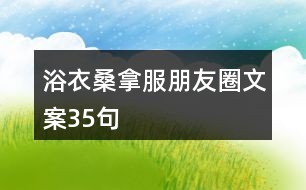 浴衣桑拿服朋友圈文案35句